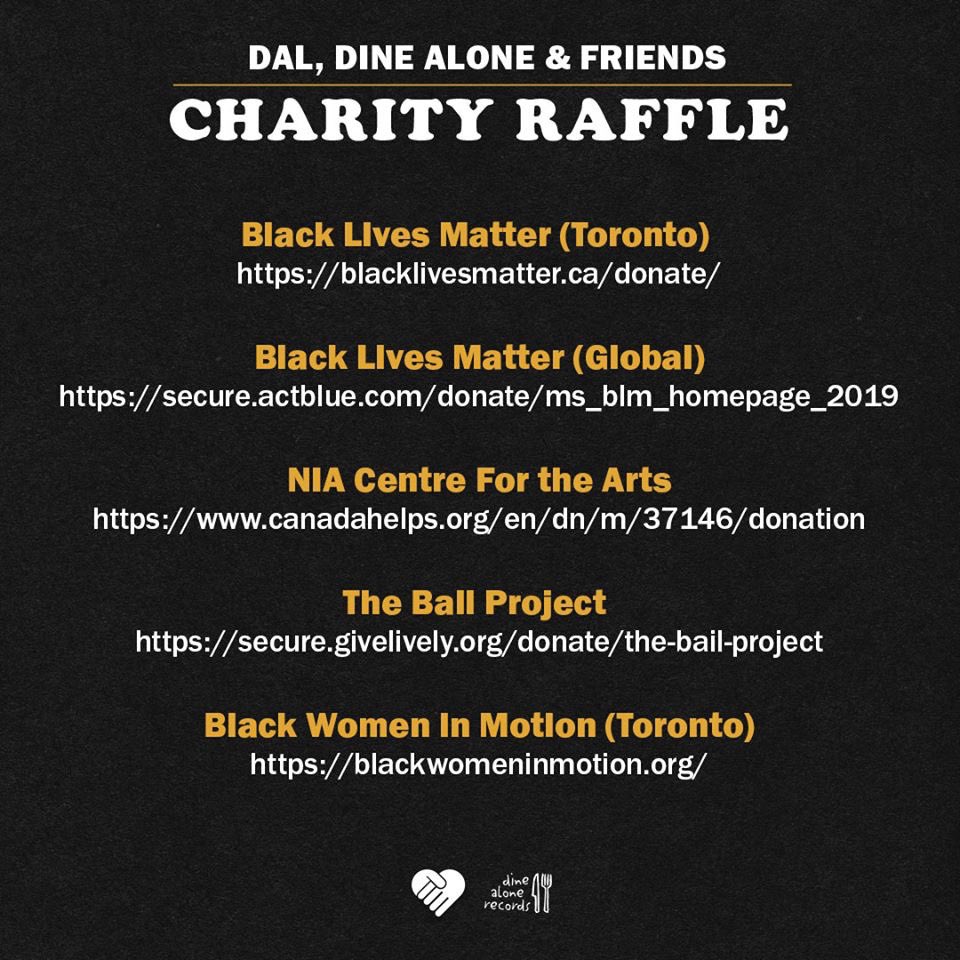 DAL, DINE ALONE & FRIENDS
CHARITY RAFFLE

Black Lives Matter (Toronto)
https://blacklivesmatter.ca/donate/

Black Lives Matter (Global)
https://secure.actblue.com/donate/ms_blm_homepage_2019

NIA Centre For the Arts
https://www.canadahelps.org/en/dn/m/37146/donation

The Bail Project
https://secure.givelively.org/donate/the-bail-project

Black Women In Motion (Toronto)
https://blackwomeninmotion.org/

dine alone records